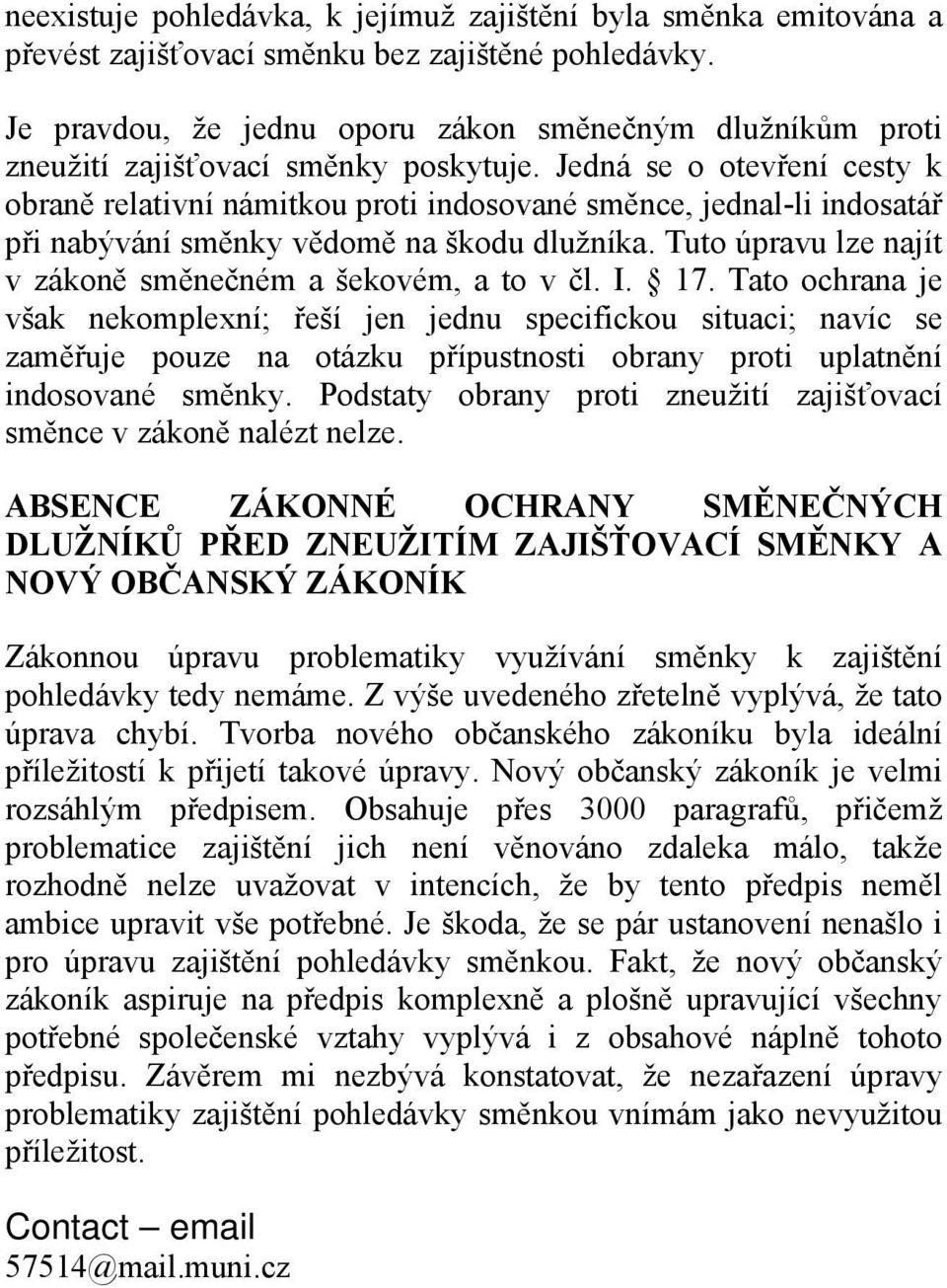 neexistuje pohledávka, k jejímuž zajištění byla směnka emitována a převést zajišťovací směnku bez zajištěné pohledávky.

Je pravdou, že jednu oporu zákon směnečným dlužníkům proti zneužití zajišťovací směnky poskytuje. Jedná se o otevření cesty k obraně relativní námitkou proti indosované směnce, jednal-li indosatář při nabývání směnky vědomě na škodu dlužníka. Tuto úpravu lze najít v zákoně směnečném a šekovém, a to v čl. I. § 17. Tato ochrana je však nekomplexní; řeší jen jednu specifickou situaci; navíc se zaměřuje pouze na otázku přípustnosti obrany proti uplatnění indosované směnky. Podstaty obrany proti zneužití zajišťovací směnce v zákoně nalézt nelze.

ABSENCE ZÁKONNÉ OCHRANY SMĚNEČNÝCH DLUŽNÍKŮ PŘED ZNEUŽITÍM ZAJIŠŤOVACÍ SMĚNKY A NOVÝ OBČANSKÝ ZÁKONÍK

Zákonnou úpravu problematiky využívání směnky k zajištění pohledávky tedy nemáme. Z výše uvedeného zřetelně vyplývá, že tato úprava chybí. Tvorba nového občanského zákoníku byla ideální příležitostí k přijetí takové úpravy. Nový občanský zákoník je velmi rozsáhlým předpisem. Obsahuje přes 3000 paragrafů, přičemž problematice zajištění jich není věnováno zdaleka málo, takže rozhodně nelze uvažovat v intencích, že by tento předpis neměl ambice upravit vše potřebné. Je škoda, že se pár ustanovení nenašlo i pro úpravu zajištění pohledávky směnkou. Fakt, že nový občanský zákoník aspiruje na předpis komplexně a plošně upravující všechny potřebné společenské vztahy vyplývá i z obsahové náplně tohoto předpisu. Závěrem mi nezbývá konstatovat, že nezařazení úpravy problematiky zajištění pohledávky směnkou vnímám jako nevyužitou příležitost.

Contact – email
57514@mail.muni.cz